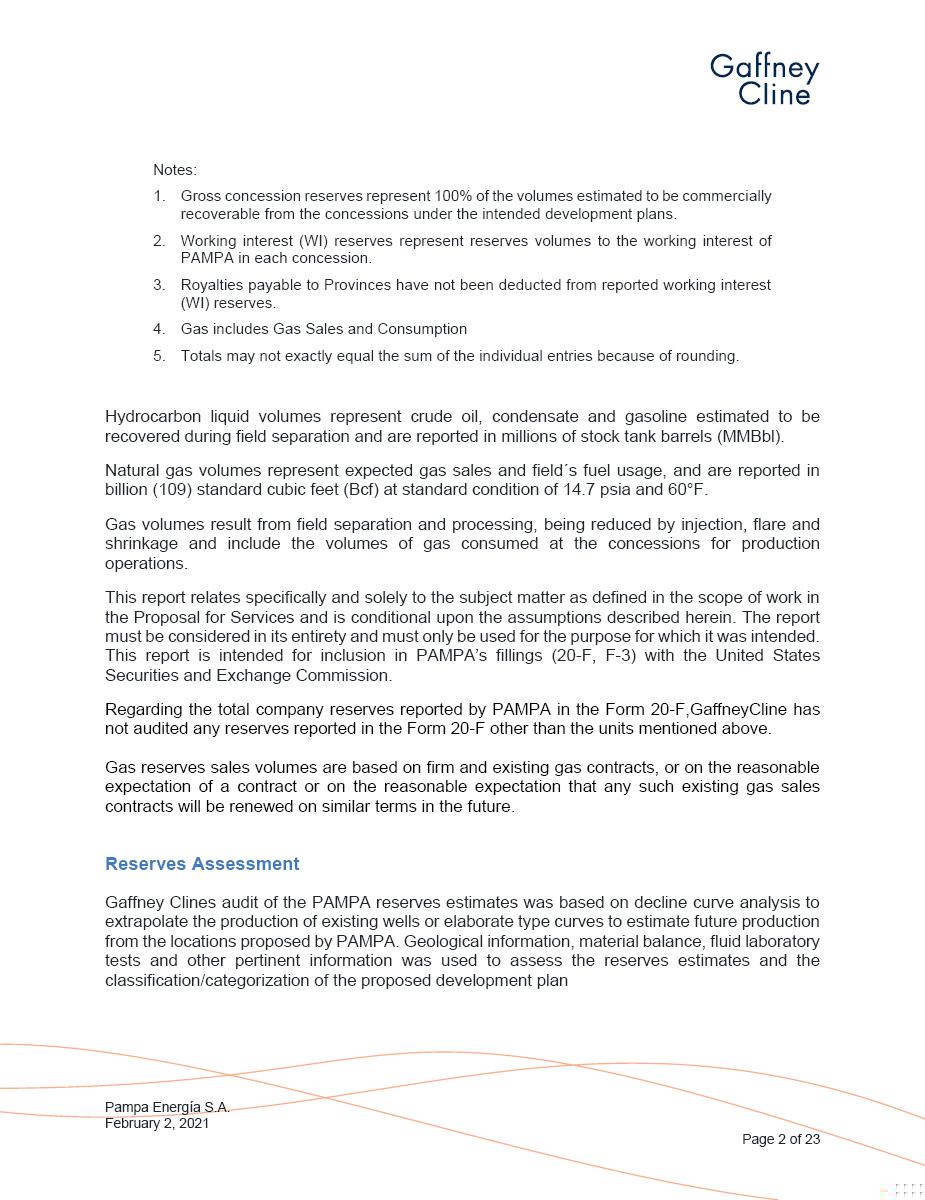 Gaffney Cline

Notes:

1. Gross concession reserves represent 100% of the volumes estimated to be commercially recoverable from the concessions under the intended development plans.

2. Working interest (WI) reserves represent reserves volumes to the working interest of PAMPA in each concession.

3. Royalties payable to Provinces have not been deducted from reported working interest (WI) reserves.

4. Gas includes Gas Sales and Consumption

5. Totals may not exactly equal the sum of the individual entries because of rounding.

Hydrocarbon liquid volumes represent crude oil, condensate and gasoline estimated to be recovered during field separation and are reported in millions of stock tank barrels (MMBbl).

Natural gas volumes represent expected gas sales and field´s fuel usage, and are reported in billion (109) standard cubic feet (Bcf) at standard condition of 14.7 psia and 60°F.

Gas volumes result from field separation and processing, being reduced by injection, flare and shrinkage and include the volumes of gas consumed at the concessions for production operations.

This report relates specifically and solely to the subject matter as defined in the scope of work in the Proposal for Services and is conditional upon the assumptions described herein. The report must be considered in its entirety and must only be used for the purpose for which it was intended. This report is intended for inclusion in PAMPA's fillings (20-F, F-3) with the United States Securities and Exchange Commission.

Regarding the total company reserves reported by PAMPA in the Form 20-F,GaffneyCline has not audited any reserves reported in the Form 20-F other than the units mentioned above.

Gas reserves sales volumes are based on firm and existing gas contracts, or on the reasonable expectation of a contract or on the reasonable expectation that any such existing gas sales contracts will be renewed on similar terms in the future.

Reserves Assessment

Gaffney Clines audit of the PAMPA reserves estimates was based on decline curve analysis to extrapolate the production of existing wells or elaborate type curves to estimate future production from the locations proposed by PAMPA. Geological information, material balance, fluid laboratory tests and other pertinent information was used to assess the reserves estimates and the classification/categorization of the proposed development plan

Pampa Energía S.A.
February 2, 2021

Page 2 of 23